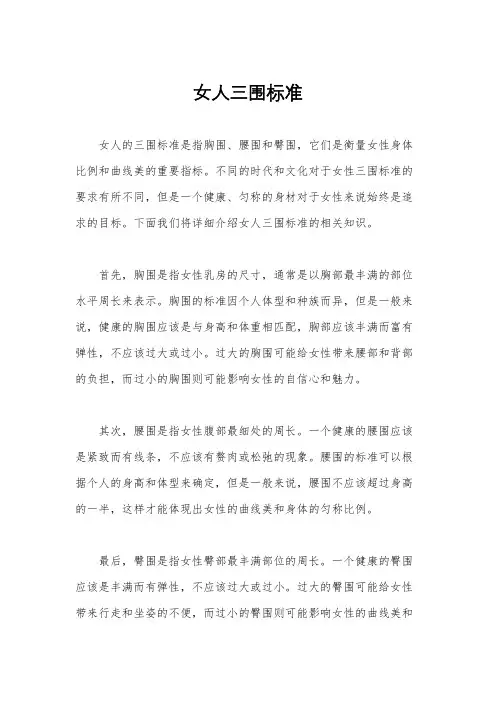 女人三围标准

女人的三围标准是指胸围、腰围和臀围，它们是衡量女性身体比例和曲线美的重要指标。不同的时代和文化对于女性三围标准的要求有所不同，但是一个健康、匀称的身材对于女性来说始终是追求的目标。下面我们将详细介绍女人三围标准的相关知识。

首先，胸围是指女性乳房的尺寸，通常是以胸部最丰满的部位水平周长来表示。胸围的标准因个人体型和种族而异，但是一般来说，健康的胸围应该是与身高和体重相匹配，胸部应该丰满而富有弹性，不应该过大或过小。过大的胸围可能给女性带来腰部和背部的负担，而过小的胸围则可能影响女性的自信心和魅力。

其次，腰围是指女性腹部最细处的周长。一个健康的腰围应该是紧致而有线条，不应该有赘肉或松弛的现象。腰围的标准可以根据个人的身高和体型来确定，但是一般来说，腰围不应该超过身高的一半，这样才能体现出女性的曲线美和身体的匀称比例。

最后，臀围是指女性臀部最丰满部位的周长。一个健康的臀围应该是丰满而有弹性，不应该过大或过小。过大的臀围可能给女性带来行走和坐姿的不便，而过小的臀围则可能影响女性的曲线美和